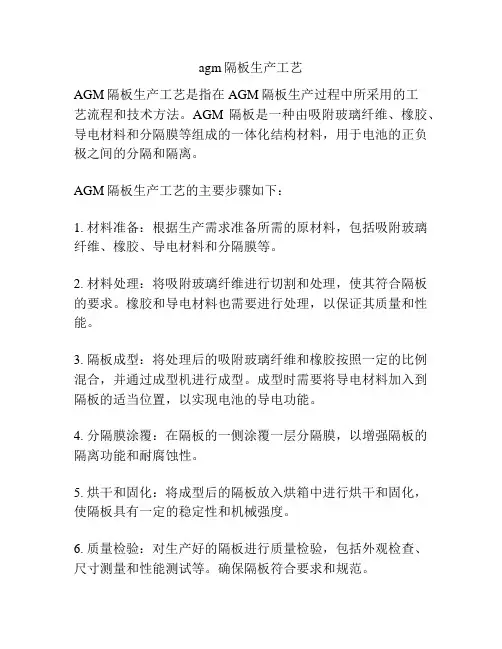 agm隔板生产工艺

AGM隔板生产工艺是指在AGM隔板生产过程中所采用的工艺流程和技术方法。AGM 隔板是一种由吸附玻璃纤维、橡胶、导电材料和分隔膜等组成的一体化结构材料，用于电池的正负极之间的分隔和隔离。

AGM隔板生产工艺的主要步骤如下：

1. 材料准备：根据生产需求准备所需的原材料，包括吸附玻璃纤维、橡胶、导电材料和分隔膜等。

2. 材料处理：将吸附玻璃纤维进行切割和处理，使其符合隔板的要求。橡胶和导电材料也需要进行处理，以保证其质量和性能。

3. 隔板成型：将处理后的吸附玻璃纤维和橡胶按照一定的比例混合，并通过成型机进行成型。成型时需要将导电材料加入到隔板的适当位置，以实现电池的导电功能。

4. 分隔膜涂覆：在隔板的一侧涂覆一层分隔膜，以增强隔板的隔离功能和耐腐蚀性。

5. 烘干和固化：将成型后的隔板放入烘箱中进行烘干和固化，使隔板具有一定的稳定性和机械强度。

6. 质量检验：对生产好的隔板进行质量检验，包括外观检查、尺寸测量和性能测试等。确保隔板符合要求和规范。